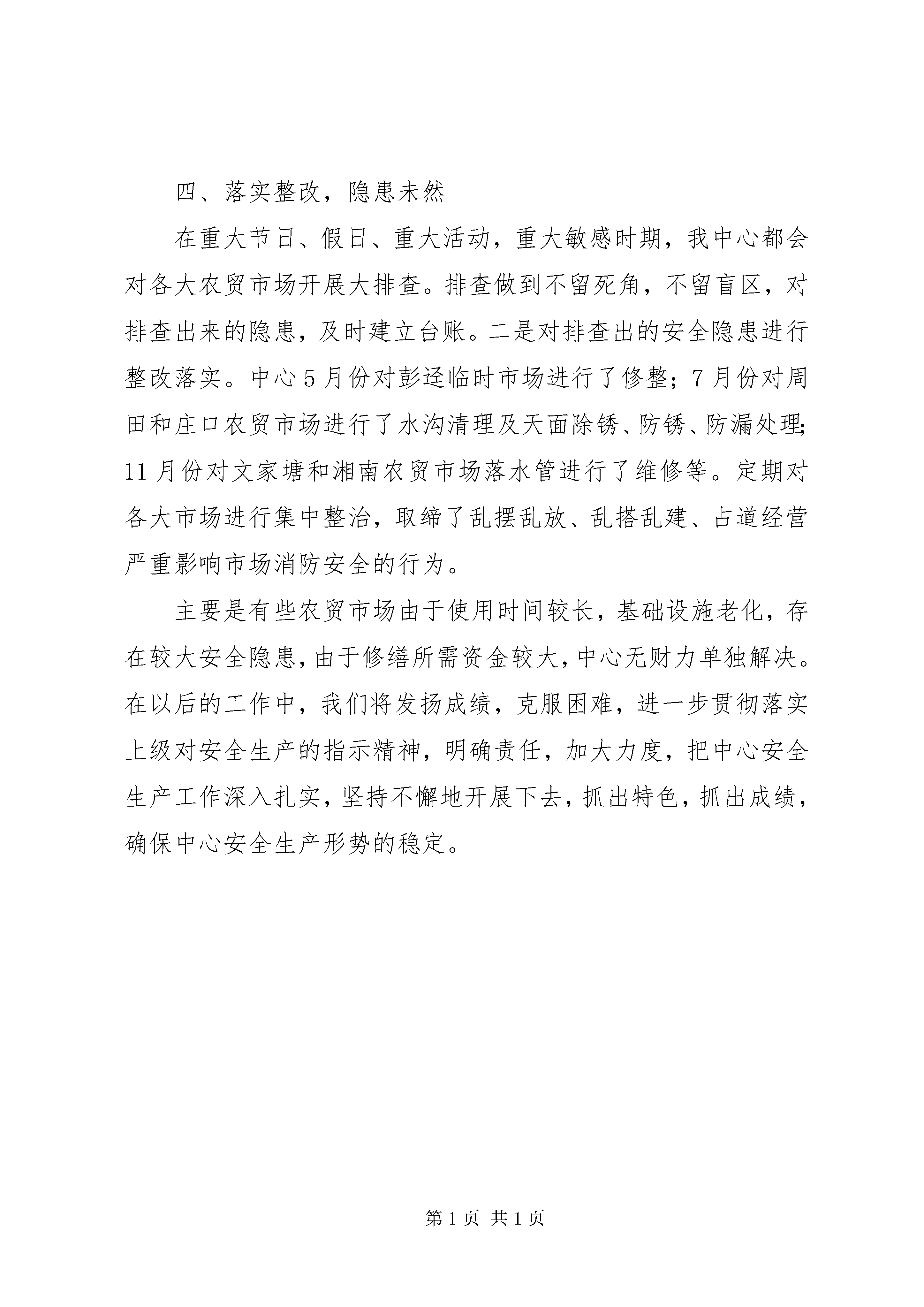 四、落实整改，隐患未然

在重大节日、假日、重大活动，重大敏感时期，我中心都会对各大农贸市场开展大排查。排查做到不留死角，不留盲区，对排查出来的隐患，及时建立台账。二是对排查出的安全隐患进行整改落实。中心5月份对彭迳临时市场进行了修整；7月份对周田和庄口农贸市场进行了水沟清理及天面除锈、防锈、防漏处理；11月份对文家塘和湘南农贸市场落水管进行了维修等。定期对各大市场进行集中整治，取缔了乱摆乱放、乱搭乱建、占道经营严重影响市场消防安全的行为。

主要是有些农贸市场由于使用时间较长，基础设施老化，存在较大安全隐患，由于修缮所需资金较大，中心无财力单独解决。在以后的工作中，我们将发扬成绩，克服困难，进一步贯彻落实上级对安全生产的指示精神，明确责任，加大力度，把中心安全生产工作深入扎实，坚持不懈地开展下去，抓出特色，抓出成绩，确保中心安全生产形势的稳定。

第1页 共1页